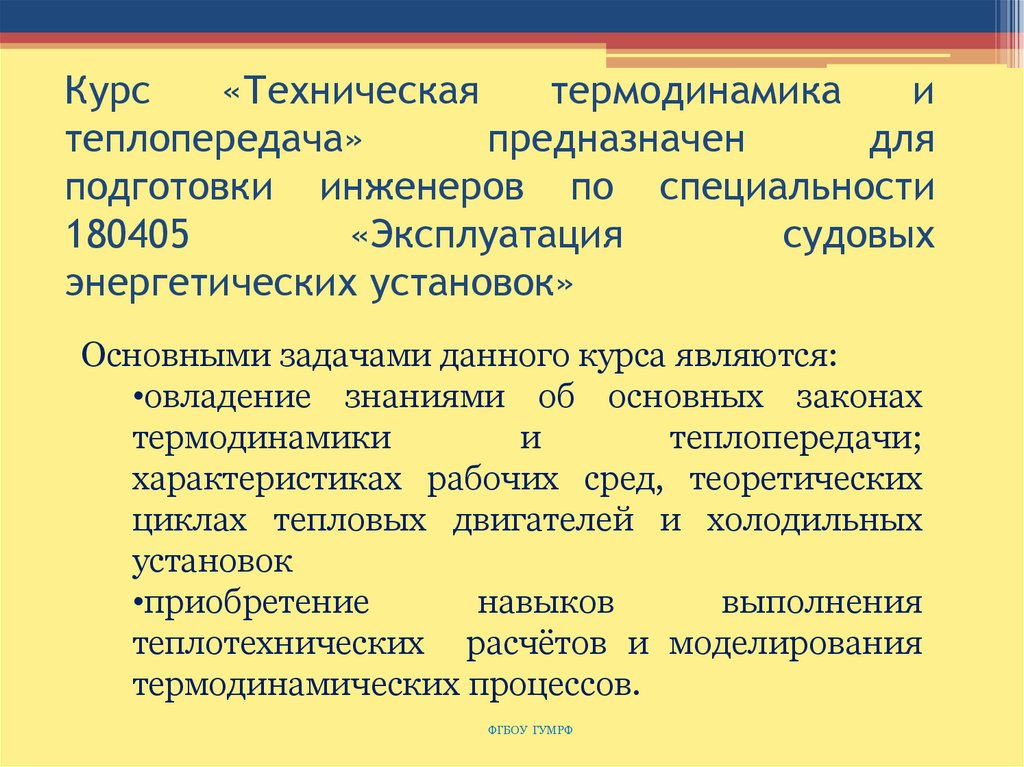 Курс «Техническая термодинамика и теплопередача» предназначен для подготовки инженеров по специальности 180405 «Эксплуатация судовых энергетических установок»

Основными задачами данного курса являются:
•овладение знаниями об основных законах термодинамики и теплопередачи; характеристиках рабочих сред, теоретических циклах тепловых двигателей и холодильных установок
•приобретение навыков выполнения теплотехнических расчётов и моделирования термодинамических процессов.

ФГБОУ ГУМРФ